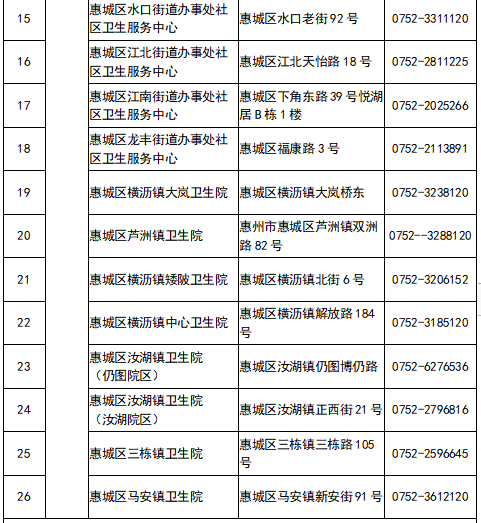 | 15 | | 惠城区水口街道办事处社区卫生服务中心 | 惠城区水口老街92号 | 0752-3311120 |
|---|---|---|---|---|
| 16 | | 惠城区江北街道办事处社区卫生服务中心 | 惠城区江北天怡路18号 | 0752-2811225 |
| 17 | | 惠城区江南街道办事处社区卫生服务中心 | 惠城区下角东路39号悦湖居B栋1楼 | 0752-2025266 |
| 18 | | 惠城区龙丰街道办事处社区卫生服务中心 | 惠城区福康路3号 | 0752-2113891 |
| 19 | | 惠城区横沥镇大岚卫生院 | 惠城区横沥镇大岚桥东 | 0752-3238120 |
| 20 | | 惠城区芦洲镇卫生院 | 惠州市惠城区芦洲镇双洲路82号 | 0752--3288120 |
| 21 | | 惠城区横沥镇矮陂卫生院 | 惠城区横沥镇北街6号 | 0752-3206152 |
| 22 | | 惠城区横沥镇中心卫生院 | 惠城区横沥镇解放路184号 | 0752-3185120 |
| 23 | | 惠城区汝湖镇卫生院（仍图院区） | 惠城区汝湖镇仍图博仍路 | 0752-6276536 |
| 24 | | 惠城区汝湖镇卫生院（汝湖院区） | 惠城区汝湖镇正西街21号 | 0752-2796816 |
| 25 | | 惠城区三栋镇卫生院 | 惠城区三栋镇三栋路105号 | 0752-2596645 |
| 26 | | 惠城区马安镇卫生院 | 惠城区马安镇新安街91号 | 0752-3612120 |